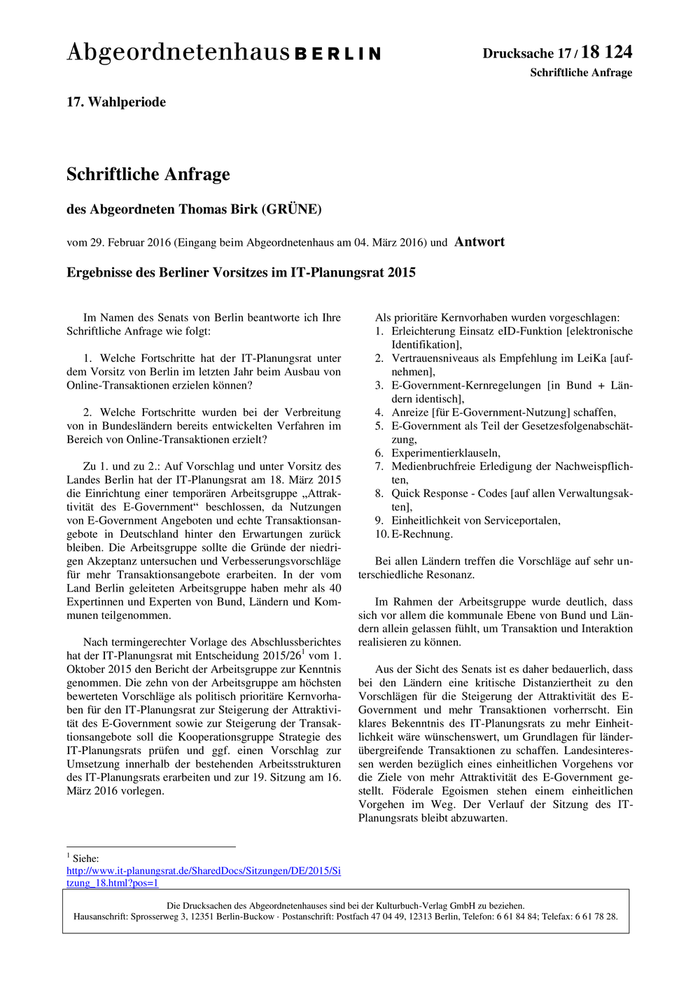 Abgeordnetenhaus BERLIN

Drucksache 17 / 18 124
Schriftliche Anfrage

17. Wahlperiode

Schriftliche Anfrage

des Abgeordneten Thomas Birk (GRÜNE)

vom 29. Februar 2016 (Eingang beim Abgeordnetenhaus am 04. März 2016) und Antwort

Ergebnisse des Berliner Vorsitzes im IT-Planungsrat 2015

Im Namen des Senats von Berlin beantworte ich Ihre Schriftliche Anfrage wie folgt:

1. Welche Fortschritte hat der IT-Planungsrat unter dem Vorsitz von Berlin im letzten Jahr beim Ausbau von Online-Transaktionen erzielen können?

2. Welche Fortschritte wurden bei der Verbreitung von in Bundesländern bereits entwickelten Verfahren im Bereich von Online-Transaktionen erzielt?

Zu 1. und zu 2.: Auf Vorschlag und unter Vorsitz des Landes Berlin hat der IT-Planungsrat am 18. März 2015 die Einrichtung einer temporären Arbeitsgruppe „Attraktivität des E-Government“ beschlossen, da Nutzungen von E-Government Angeboten und echte Transaktionsangebote in Deutschland hinter den Erwartungen zurück bleiben. Die Arbeitsgruppe sollte die Gründe der niedrigen Akzeptanz untersuchen und Verbesserungsvorschläge für mehr Transaktionsangebote erarbeiten. In der vom Land Berlin geleiteten Arbeitsgruppe haben mehr als 40 Expertinnen und Experten von Bund, Ländern und Kommunen teilgenommen.

Nach termingerechter Vorlage des Abschlussberichtes hat der IT-Planungsrat mit Entscheidung 2015/26$^1$ vom 1. Oktober 2015 den Bericht der Arbeitsgruppe zur Kenntnis genommen. Die zehn von der Arbeitsgruppe am höchsten bewerteten Vorschläge als politisch prioritäre Kernvorhaben für den IT-Planungsrat zur Steigerung der Attraktivität des E-Government sowie zur Steigerung der Transaktionsangebote soll die Kooperationsgruppe Strategie des IT-Planungsrats prüfen und ggf. einen Vorschlag zur Umsetzung innerhalb der bestehenden Arbeitsstrukturen des IT-Planungsrats erarbeiten und zur 19. Sitzung am 16. März 2016 vorlegen.

Als prioritäre Kernvorhaben wurden vorgeschlagen:
1. Erleichterung Einsatz eID-Funktion [elektronische Identifikation],
2. Vertrauensniveaus als Empfehlung im LeiKa [aufnehmen],
3. E-Government-Kernregelungen [in Bund + Ländern identisch],
4. Anreize [für E-Government-Nutzung] schaffen,
5. E-Government als Teil der Gesetzesfolgenabschätzung,
6. Experimentierklauseln,
7. Medienbruchfreie Erledigung der Nachweispflichten,
8. Quick Response - Codes [auf allen Verwaltungsakten],
9. Einheitlichkeit von Serviceportalen,
10. E-Rechnung.

Bei allen Ländern treffen die Vorschläge auf sehr unterschiedliche Resonanz.

Im Rahmen der Arbeitsgruppe wurde deutlich, dass sich vor allem die kommunale Ebene von Bund und Ländern allein gelassen fühlt, um Transaktion und Interaktion realisieren zu können.

Aus der Sicht des Senats ist es daher bedauerlich, dass bei den Ländern eine kritische Distanziertheit zu den Vorschlägen für die Steigerung der Attraktivität des E-Government und mehr Transaktionen vorherrscht. Ein klares Bekenntnis des IT-Planungsrats zu mehr Einheitlichkeit wäre wünschenswert, um Grundlagen für länderübergreifende Transaktionen zu schaffen. Landesinteressen werden bezüglich eines einheitlichen Vorgehens vor die Ziele von mehr Attraktivität des E-Government gestellt. Föderale Egoismen stehen einem einheitlichen Vorgehen im Weg. Der Verlauf der Sitzung des IT-Planungsrats bleibt abzuwarten.

$^1$ Siehe:
http://www.it-planungsrat.de/SharedDocs/Sitzungen/DE/2015/Sitzung_18.html?pos=1

Die Drucksachen des Abgeordnetenhauses sind bei der Kulturbuch-Verlag GmbH zu beziehen.
Hausanschrift: Sprosserweg 3, 12351 Berlin-Buckow · Postanschrift: Postfach 47 04 49, 12313 Berlin, Telefon: 6 61 84 84; Telefax: 6 61 78 28.